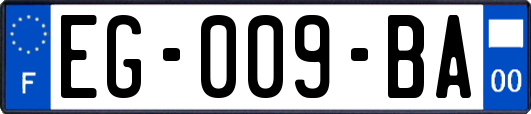 F
EG-009-BA
00